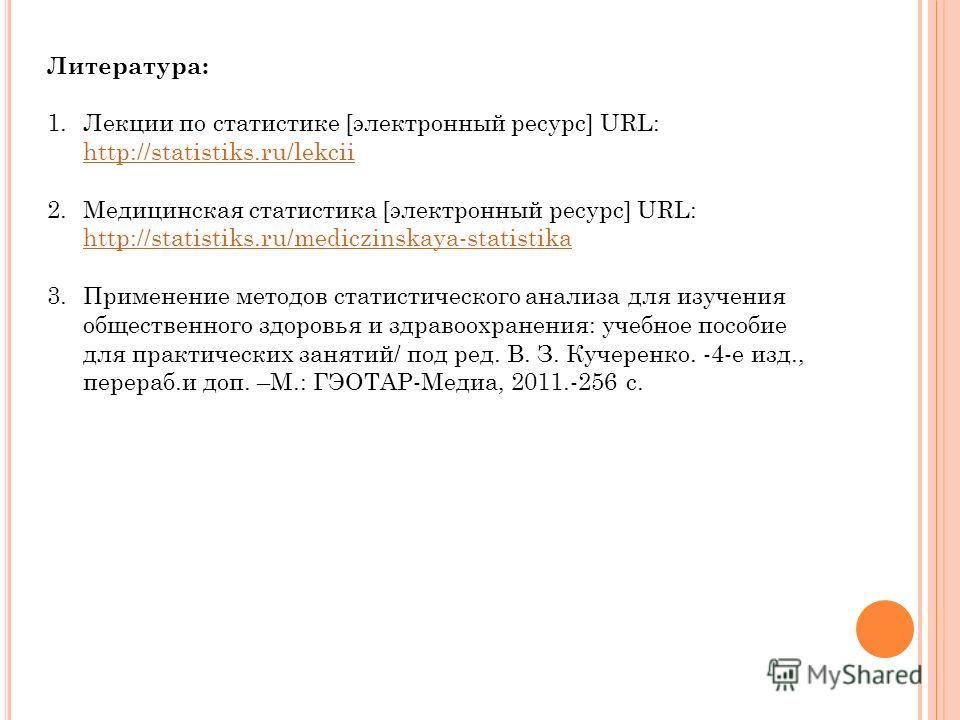 Литература:

1. Лекции по статистике [электронный ресурс] URL: http://statistiks.ru/lekcii

2. Медицинская статистика [электронный ресурс] URL: http://statistiks.ru/mediczinskaya-statistika

3. Применение методов статистического анализа для изучения общественного здоровья и здравоохранения: учебное пособие для практических занятий/ под ред. В. З. Кучеренко. -4-е изд., перераб.и доп. –М.: ГЭОТАР-Медиа, 2011.-256 с.

MyShared